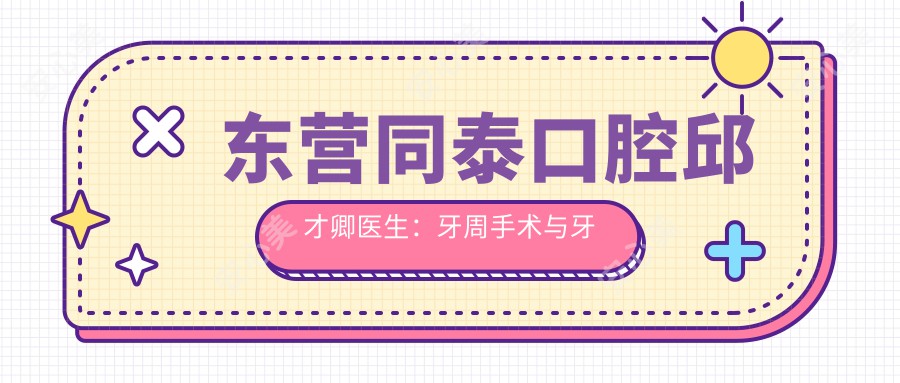 东营同泰口腔邱

才卿医生：牙周手术与牙